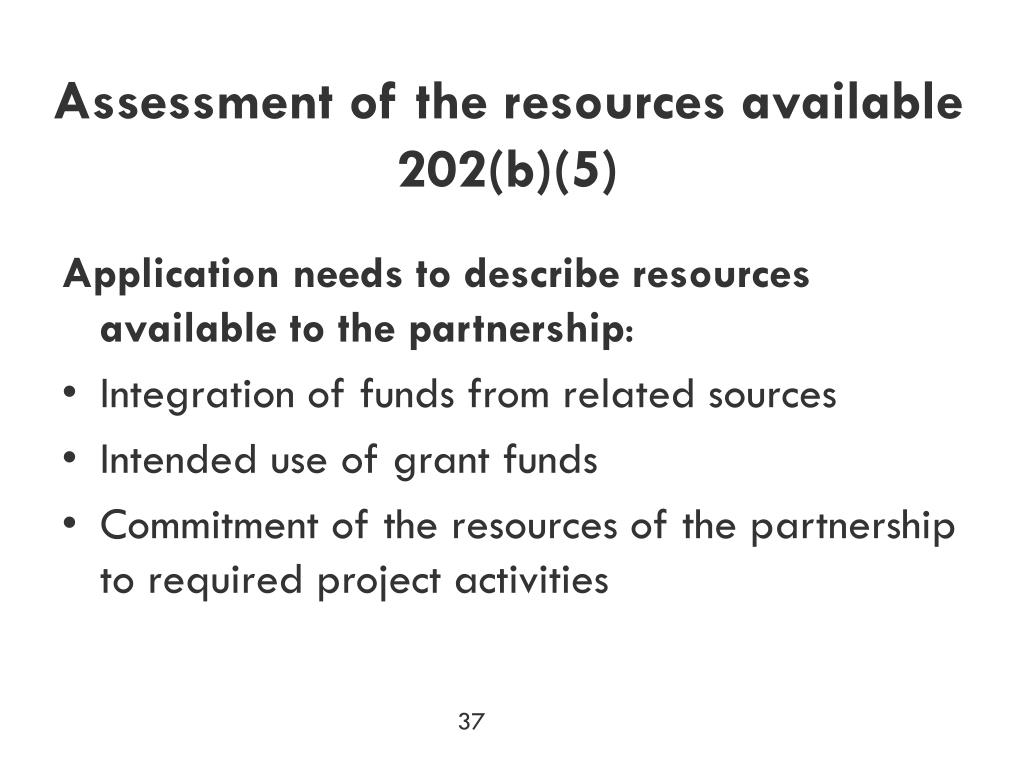 Assessment of the resources available 202(b)(5)

Application needs to describe resources available to the partnership:

• Integration of funds from related sources
• Intended use of grant funds
• Commitment of the resources of the partnership to required project activities

37